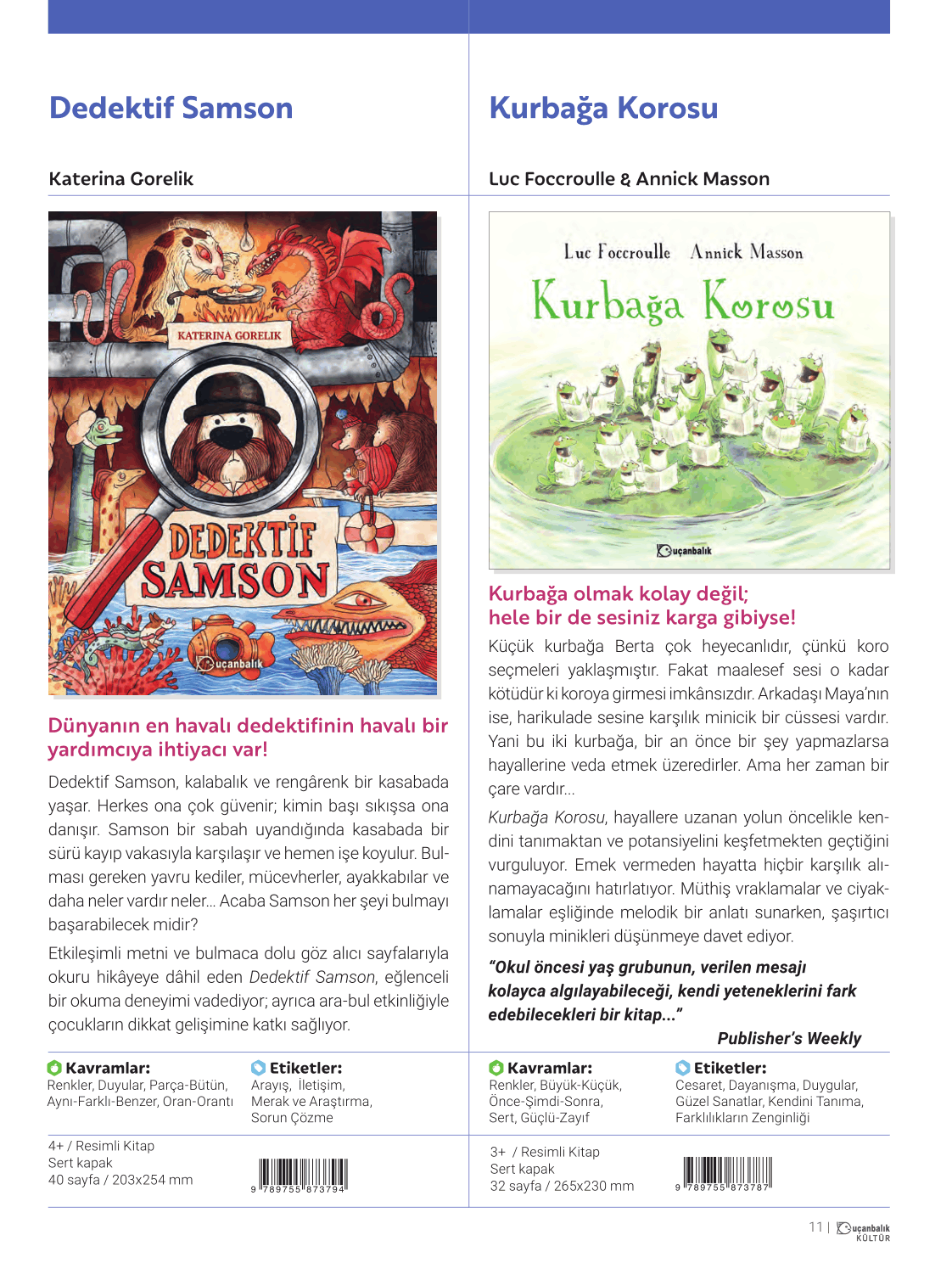 Dedektif Samson

Katerina Gorelik

KATERINA GORELIK

DEDEKTİF SAMSON

uçanbalık

Dünyanın en havalı dedektifinin havalı bir yardımcıya ihtiyacı var!

Dedektif Samson, kalabalık ve rengârenk bir kasabada yaşar. Herkes ona çok güvenir; kimin başı sıkışsa ona danışır. Samson bir sabah uyandığında kasabada bir sürü kayıp vakasıyla karşılaşır ve hemen işe koyulur. Bulması gereken yavru kediler, mücevherler, ayakkabılar ve daha neler vardır neler... Acaba Samson her şeyi bulmayı başarabilecek midir?

Etkileşimli metni ve bulmaca dolu göz alıcı sayfalarıyla okuru hikâyeye dâhil eden Dedektif Samson, eğlenceli bir okuma deneyimi vadediyor; ayrıca ara-bul etkinliğiyle çocukların dikkat gelişimine katkı sağlıyor.

Kavramlar:
Renkler, Duyular, Parça-Bütün, Aynı-Farklı-Benzer, Oran-Orantı

Etiketler:
Arayış, İletişim, Merak ve Araştırma, Sorun Çözme

4+ / Resimli Kitap
Sert kapak
40 sayfa / 203x254 mm

9 789755 873794

Kurbağa Korosu

Luc Foccroulle & Annick Masson

Luc Foccroulle Annick Masson

Kurbağa Korosu

uçanbalık

Kurbağa olmak kolay değil; hele bir de sesiniz karga gibiyse!

Küçük kurbağa Berta çok heyecanlıdır, çünkü koro seçmeleri yaklaşmıştır. Fakat maalesef sesi o kadar kötüdür ki koroya girmesi imkânsızdır. Arkadaşı Maya'nın ise, harikulade sesine karşılık minicik bir cüssesi vardır. Yani bu iki kurbağa, bir an önce bir şey yapmazlarsa hayallerine veda etmek üzeredirler. Ama her zaman bir çare vardır...

Kurbağa Korosu, hayallere uzanan yolun öncelikle kendini tanımaktan ve potansiyelini keşfetmekten geçtiğini vurguluyor. Emek vermeden hayatta hiçbir karşılık alınamayacağını hatırlatıyor. Müthiş vraklamalar ve ciyaklamalar eşliğinde melodik bir anlatı sunarken, şaşırtıcı sonuyla minikleri düşünmeye davet ediyor.

"Okul öncesi yaş grubunun, verilen mesajı kolayca algılayabileceği, kendi yeteneklerini fark edebilecekleri bir kitap..."
Publisher's Weekly

Kavramlar:
Renkler, Büyük-Küçük, Önce-Şimdi-Sonra, Sert, Güçlü-Zayıf

Etiketler:
Cesaret, Dayanışma, Duygular, Güzel Sanatlar, Kendini Tanıma, Farklılıkların Zenginliği

3+ / Resimli Kitap
Sert kapak
32 sayfa / 265x230 mm

9 789755 873787

11 | uçanbalık KÜLTÜR